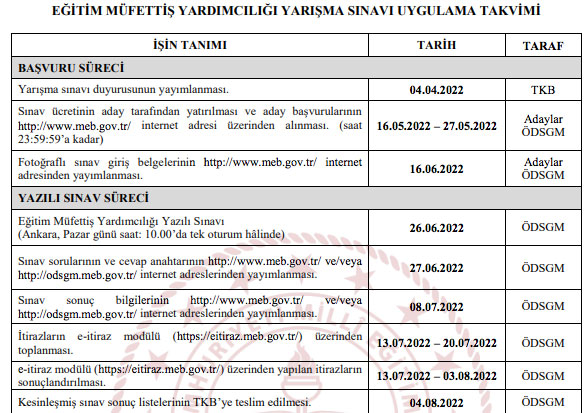 EĞİTİM MÜFETTİŞ YARDIMCILIĞI YARIŞMA SINAVI UYGULAMA TAKVİMİ

| İŞİN TANIMI | TARİH | TARAF |
|---|---|---|
| BAŞVURU SÜRECİ | | |
| Yarışma sınavı duyurusunun yayımlanması. | 04.04.2022 | TKB |
| Sınav ücretinin aday tarafından yatırılması ve aday başvurularının http://www.meb.gov.tr/ internet adresi üzerinden alınması. (saat 23:59:59'a kadar) | 16.05.2022 – 27.05.2022 | Adaylar ÖDSGM |
| Fotoğraflı sınav giriş belgelerinin http://www.meb.gov.tr/ internet adresinden yayımlanması. | 16.06.2022 | Adaylar ÖDSGM |
| YAZILI SINAV SÜRECİ | | |
| Eğitim Müfettiş Yardımcılığı Yazılı Sınavı (Ankara, Pazar günü saat: 10.00'da tek oturum hâlinde) | 26.06.2022 | ÖDSGM |
| Sınav sorularının ve cevap anahtarının http://www.meb.gov.tr/ ve/veya http://odsgm.meb.gov.tr/ internet adreslerinden yayımlanması. | 27.06.2022 | ÖDSGM |
| Sınav sonuç bilgilerinin http://www.meb.gov.tr/ ve/veya http://odsgm.meb.gov.tr/ internet adreslerinden yayımlanması. | 08.07.2022 | ÖDSGM |
| İtirazların e-itiraz modülü (https://eitiraz.meb.gov.tr/) üzerinden toplanması. | 13.07.2022 – 20.07.2022 | ÖDSGM |
| e-itiraz modülü (https://eitiraz.meb.gov.tr/) üzerinden yapılan itirazların sonuçlandırılması. | 13.07.2022 – 03.08.2022 | ÖDSGM |
| Kesinleşmiş sınav sonuç listelerinin TKB'ye teslim edilmesi. | 04.08.2022 | ÖDSGM |